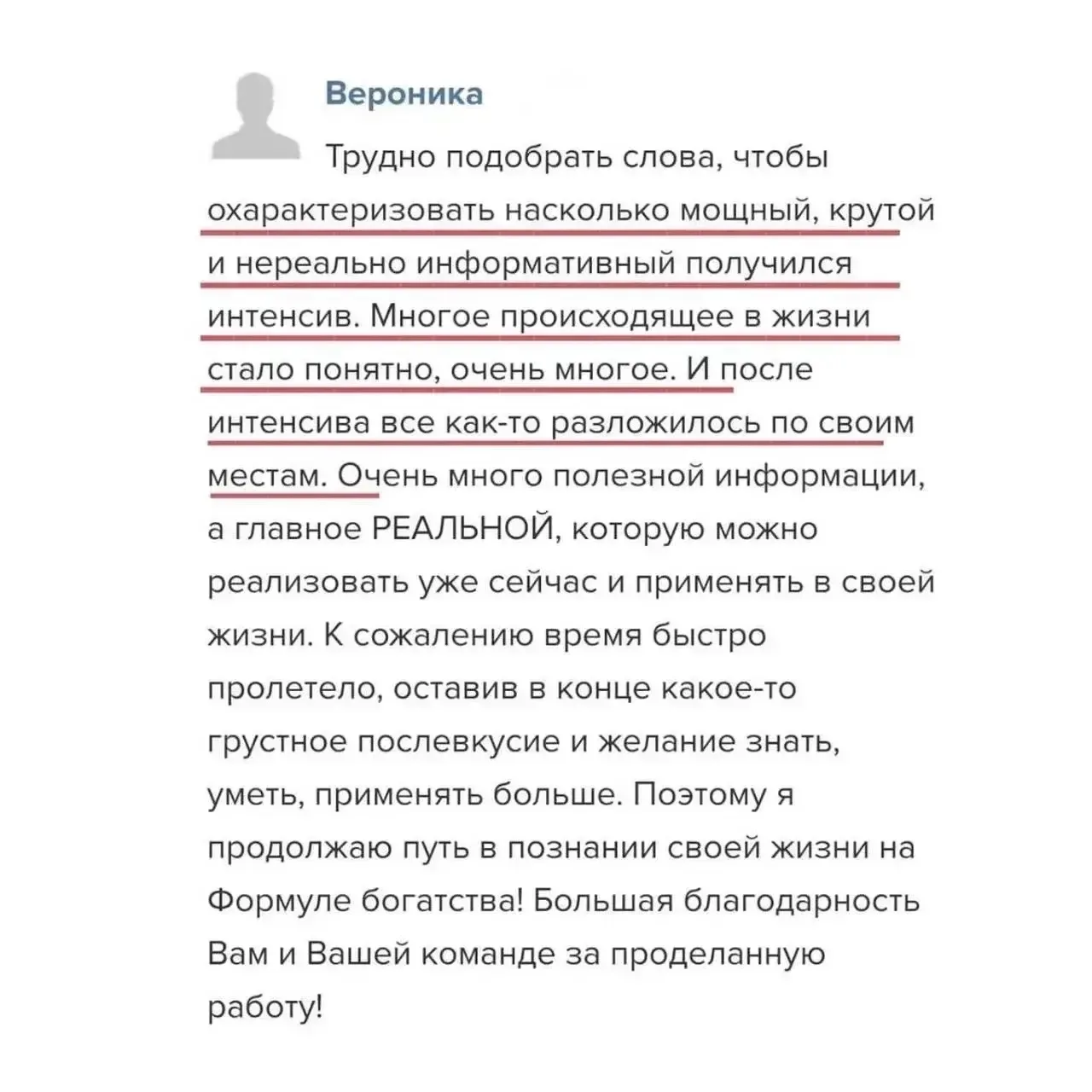 Вероника

Трудно подобрать слова, чтобы охарактеризовать насколько мощный, крутой и нереально информативный получился интенсив. Многое происходящее в жизни стало понятно, очень многое. И после интенсива все как-то разложилось по своим местам. Очень много полезной информации, а главное РЕАЛЬНОЙ, которую можно реализовать уже сейчас и применять в своей жизни. К сожалению время быстро пролетело, оставив в конце какое-то грустное послевкусие и желание знать, уметь, применять больше. Поэтому я продолжаю путь в познании своей жизни на Формуле богатства! Большая благодарность Вам и Вашей команде за проделанную работу!